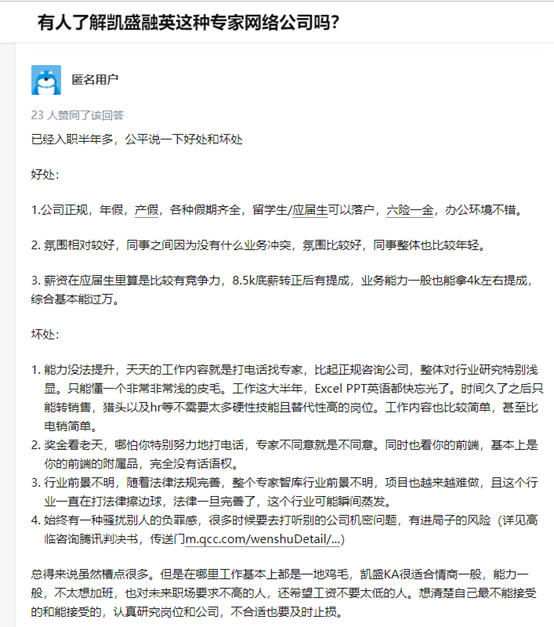 有人了解凯盛融英这种专家网络公司吗？

匿名用户

23 人赞同了该回答

已经入职半年多，公平说一下好处和坏处

好处：

1.公司正规，年假，产假，各种假期齐全，留学生/应届生可以落户，六险一金，办公环境不错。

2. 氛围相对较好，同事之间因为没有什么业务冲突，氛围比较好，同事整体也比较年轻。

3. 薪资在应届生里算是比较有竞争力，8.5k底薪转正后有提成，业务能力一般也能拿4k左右提成，综合基本能过万。

坏处：

1. 能力没法提升，天天的工作内容就是打电话找专家，比起正规咨询公司，整体对行业研究特别浅显。只能懂一个非常非常浅的皮毛。工作这大半年，Excel PPT英语都快忘光了。时间久了之后只能转销售，猎头以及hr等不需要太多硬性技能且替代性高的岗位。工作内容也比较简单，甚至比电销简单。
2. 奖金看老天，哪怕你特别努力地打电话，专家不同意就是不同意。同时也看你的前端，基本上是你的前端的附属品，完全没有话语权。
3. 行业前景不明，随着法律法规完善，整个专家智库行业前景不明，项目也越来越难做，且这个行业一直在打法律擦边球，法律一旦完善了，这个行业可能瞬间蒸发。
4. 始终有一种骚扰别人的负罪感，很多时候要去打听别的公司机密问题，有进局子的风险（详见高临咨询腾讯判决书，传送门m.qcc.com/wenshuDetail/...）

总得来说虽然槽点很多。但是在哪里工作基本上都是一地鸡毛，凯盛KA很适合情商一般，能力一般，不太想加班，也对未来职场要求不高的人，还希望工资不要太低的人。想清楚自己最不能接受的和能接受的，认真研究岗位和公司，不合适也要及时止损。